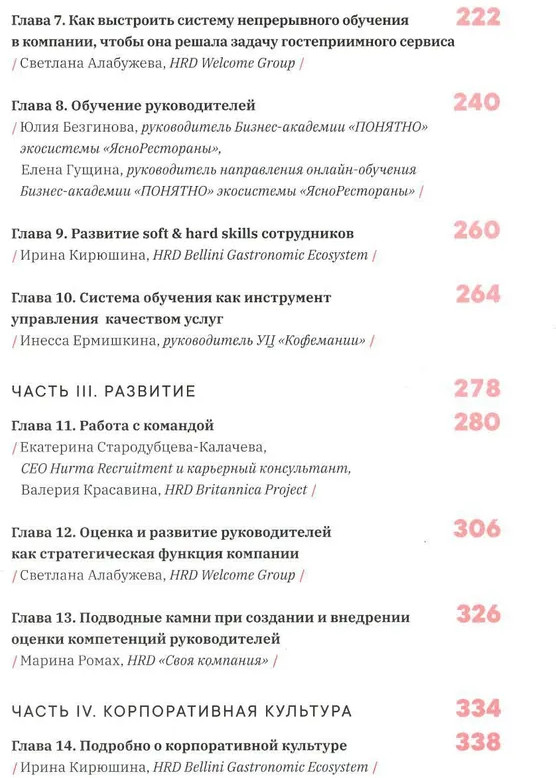 Глава 7. Как выстроить систему непрерывного обучения в компании, чтобы она решала задачу гостеприимного сервиса 222
/ Светлана Алабужева, HRD Welcome Group /

Глава 8. Обучение руководителей 240
/ Юлия Безгинова, руководитель Бизнес-академии «ПОНЯТНО» экосистемы «ЯсноРестораны»,
Елена Гущина, руководитель направления онлайн-обучения Бизнес-академии «ПОНЯТНО» экосистемы «ЯсноРестораны» /

Глава 9. Развитие soft & hard skills сотрудников 260
/ Ирина Кирюшина, HRD Bellini Gastronomic Ecosystem /

Глава 10. Система обучения как инструмент управления качеством услуг 264
/ Инесса Ермишкина, руководитель УЦ «Кофемании» /

ЧАСТЬ III. РАЗВИТИЕ 278

Глава 11. Работа с командой 280
/ Екатерина Стародубцева-Калачева, CEO Hurma Recruitment и карьерный консультант,
Валерия Красавина, HRD Britannica Project /

Глава 12. Оценка и развитие руководителей как стратегическая функция компании 306
/ Светлана Алабужева, HRD Welcome Group /

Глава 13. Подводные камни при создании и внедрении оценки компетенций руководителей 326
/ Марина Ромах, HRD «Своя компания» /

ЧАСТЬ IV. КОРПОРАТИВНАЯ КУЛЬТУРА 334

Глава 14. Подробно о корпоративной культуре 338
/ Ирина Кирюшина, HRD Bellini Gastronomic Ecosystem /